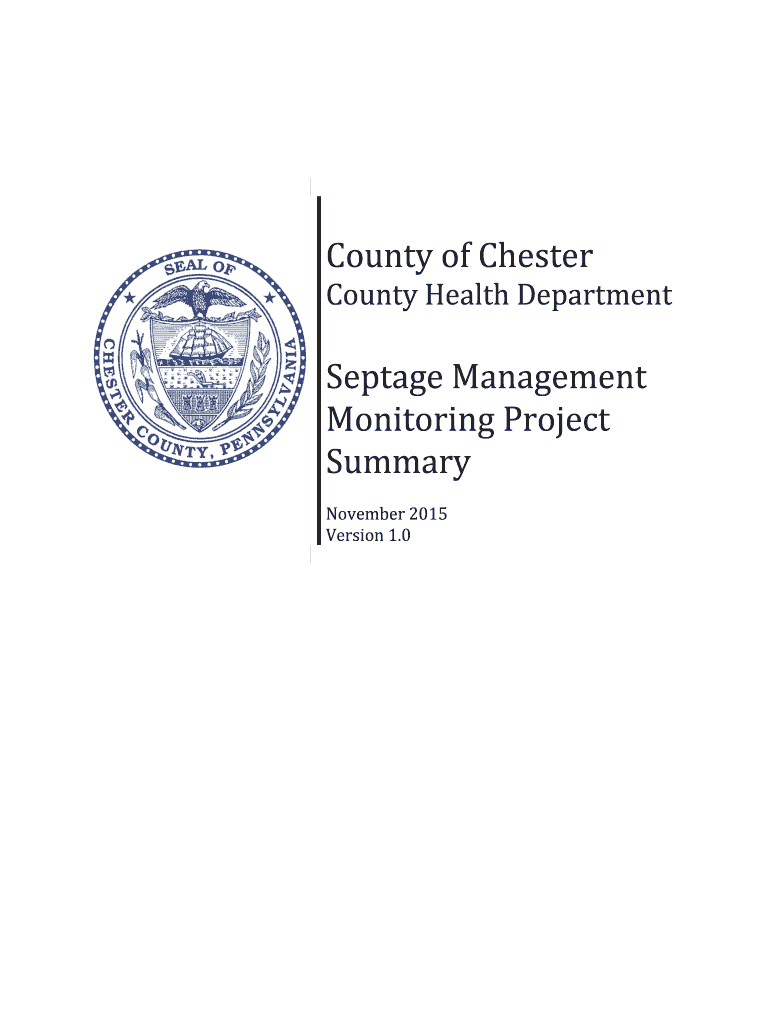 SEAL OF
CHESTER COUNTY, PENNSYLVANIA

County of Chester
County Health Department

Septage Management Monitoring Project Summary

November 2015
Version 1.0